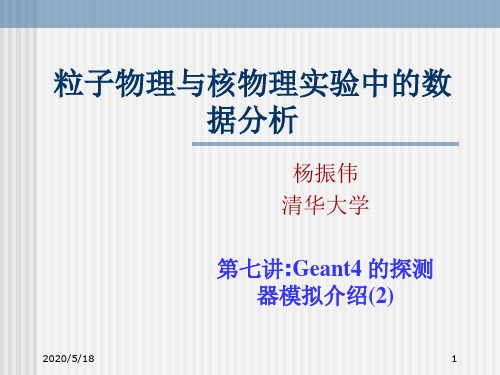 粒子物理与核物理实验中的数据分析

杨振伟
清华大学

第七讲:Geant4 的探测器模拟介绍(2)

2020/5/18

1